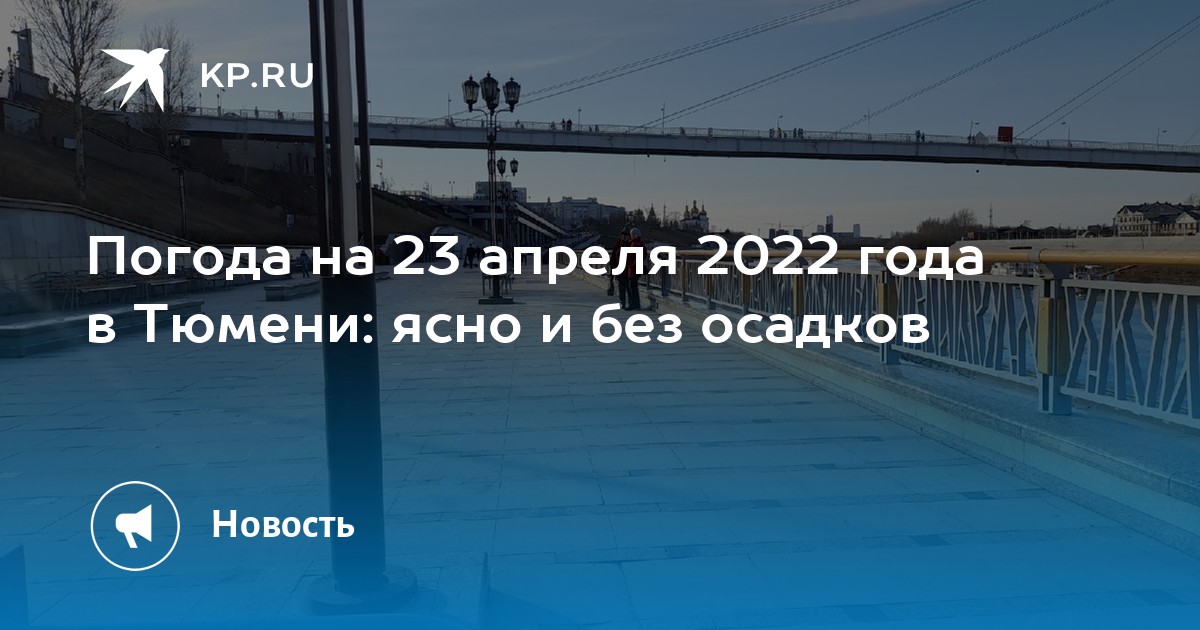 KP.RU

Погода на 23 апреля 2022 года в Тюмени: ясно и без осадков

Новость